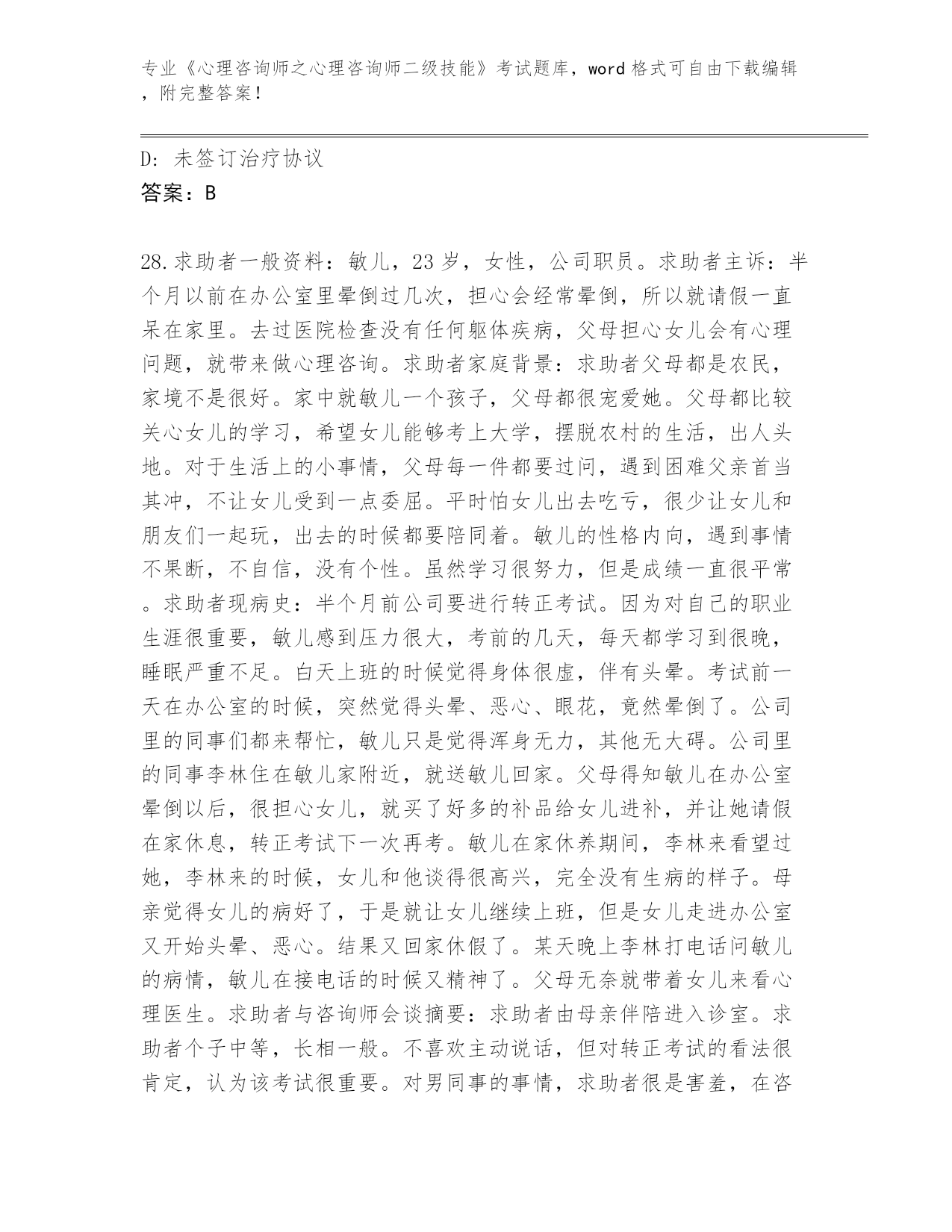 专业《心理咨询师之心理咨询师二级技能》考试题库，word 格式可自由下载编辑，附完整答案！

D: 未签订治疗协议
答案：B

28.求助者一般资料：敏儿，23 岁，女性，公司职员。求助者主诉：半个月以前在办公室里晕倒过几次，担心会经常晕倒，所以就请假一直呆在家里。去过医院检查没有任何躯体疾病，父母担心女儿会有心理问题，就带来做心理咨询。求助者家庭背景：求助者父母都是农民，家境不是很好。家中就敏儿一个孩子，父母都很宠爱她。父母都比较关心女儿的学习，希望女儿能够考上大学，摆脱农村的生活，出人头地。对于生活上的小事情，父母每一件都要过问，遇到困难父亲首当其冲，不让女儿受到一点委屈。平时怕女儿出去吃亏，很少让女儿和朋友们一起玩，出去的时候都要陪同着。敏儿的性格内向，遇到事情不果断，不自信，没有个性。虽然学习很努力，但是成绩一直很平常。求助者现病史：半个月前公司要进行转正考试。因为对自己的职业生涯很重要，敏儿感到压力很大，考前的几天，每天都学习到很晚，睡眠严重不足。白天上班的时候觉得身体很虚，伴有头晕。考试前一天在办公室的时候，突然觉得头晕、恶心、眼花，竟然晕倒了。公司里的同事们都来帮忙，敏儿只是觉得浑身无力，其他无大碍。公司里的同事李林住在敏儿家附近，就送敏儿回家。父母得知敏儿在办公室晕倒以后，很担心女儿，就买了好多的补品给女儿进补，并让她请假在家休息，转正考试下一次再考。敏儿在家休养期间，李林来看望过她，李林来的时候，女儿和他谈得很高兴，完全没有生病的样子。母亲觉得女儿的病好了，于是就让女儿继续上班，但是女儿走进办公室又开始头晕、恶心。结果又回家休假了。某天晚上李林打电话问敏儿的病情，敏儿在接电话的时候又精神了。父母无奈就带着女儿来看心理医生。求助者与咨询师会谈摘要：求助者由母亲伴陪进入诊室。求助者个子中等，长相一般。不喜欢主动说话，但对转正考试的看法很肯定，认为该考试很重要。对男同事的事情，求助者很是害羞，在咨